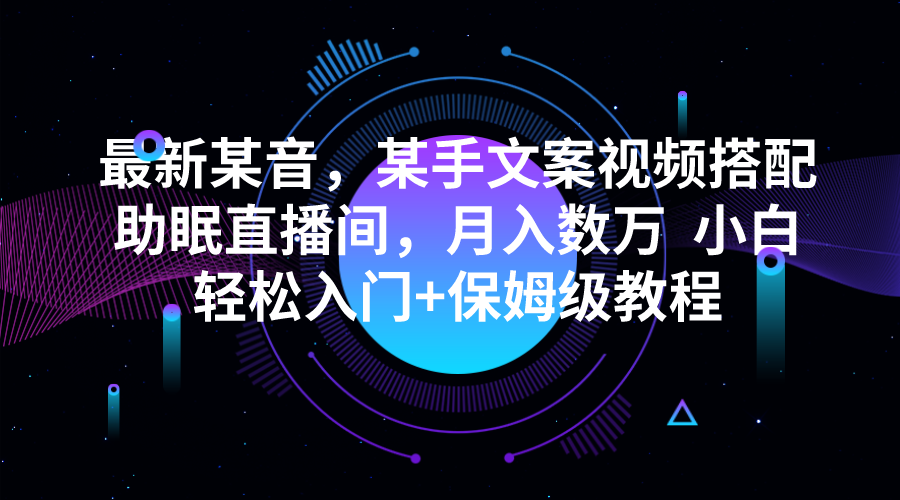 最新某音，某手文案视频搭配助眠直播间，月入数万 小白轻松入门+保姆级教程